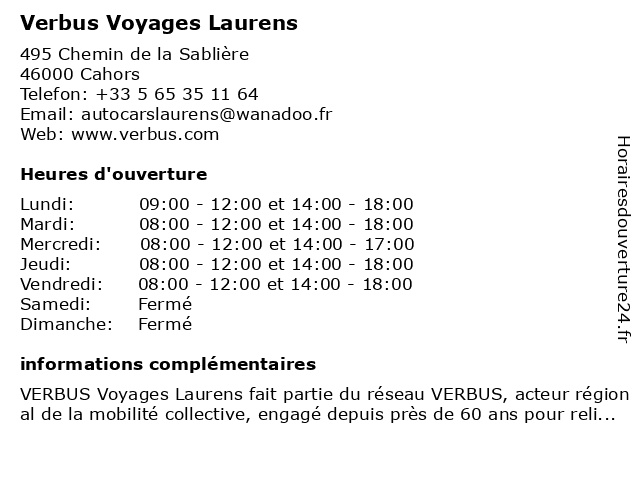 Verbus Voyages Laurens

495 Chemin de la Sablière
46000 Cahors
Telefon: +33 5 65 35 11 64
Email: autocarslaurens@wanadoo.fr
Web: www.verbus.com

Heures d'ouverture

| Lundi: | 09:00 - 12:00 et 14:00 - 18:00 |
|---|---|
| Mardi: | 08:00 - 12:00 et 14:00 - 18:00 |
| Mercredi: | 08:00 - 12:00 et 14:00 - 17:00 |
| Jeudi: | 08:00 - 12:00 et 14:00 - 18:00 |
| Vendredi: | 08:00 - 12:00 et 14:00 - 18:00 |
| Samedi: | Fermé |
| Dimanche: | Fermé |

informations complémentaires

VERBUS Voyages Laurens fait partie du réseau VERBUS, acteur région al de la mobilité collective, engagé depuis près de 60 ans pour reli...

Horairesdouverture24.fr